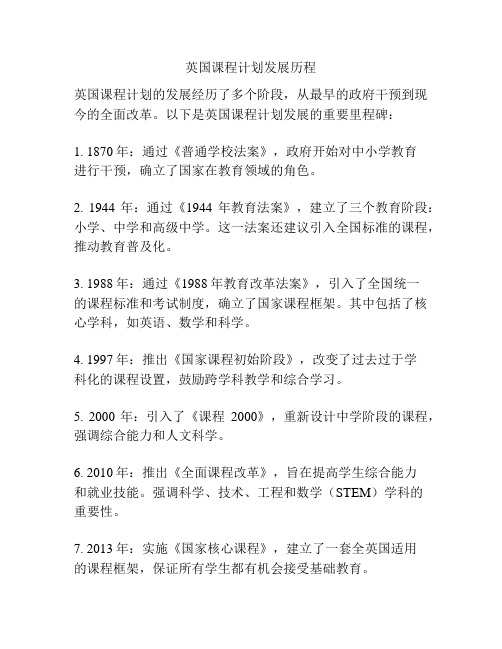 英国课程计划发展历程

英国课程计划的发展经历了多个阶段，从最早的政府干预到现今的全面改革。以下是英国课程计划发展的重要里程碑：

1. 1870 年：通过《普通学校法案》，政府开始对中小学教育进行干预，确立了国家在教育领域的角色。

2. 1944 年：通过《1944 年教育法案》，建立了三个教育阶段：小学、中学和高级中学。这一法案还建议引入全国标准的课程，推动教育普及化。

3. 1988 年：通过《1988 年教育改革法案》，引入了全国统一的课程标准和考试制度，确立了国家课程框架。其中包括了核心学科，如英语、数学和科学。

4. 1997 年：推出《国家课程初始阶段》，改变了过去过于学科化的课程设置，鼓励跨学科教学和综合学习。

5. 2000 年：引入了《课程 2000》，重新设计中学阶段的课程，强调综合能力和人文科学。

6. 2010 年：推出《全面课程改革》，旨在提高学生综合能力和就业技能。强调科学、技术、工程和数学（STEM）学科的重要性。

7. 2013 年：实施《国家核心课程》，建立了一套全英国适用的课程框架，保证所有学生都有机会接受基础教育。